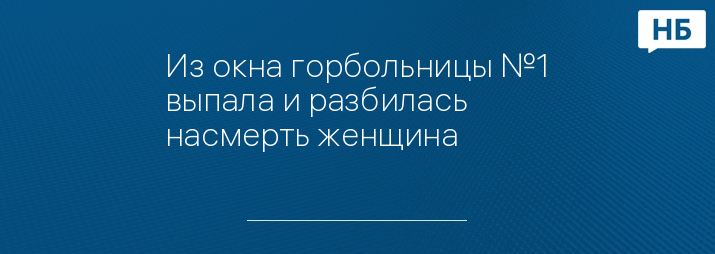 НБ

Из окна горбольницы №1 выпала и разбилась насмерть женщина